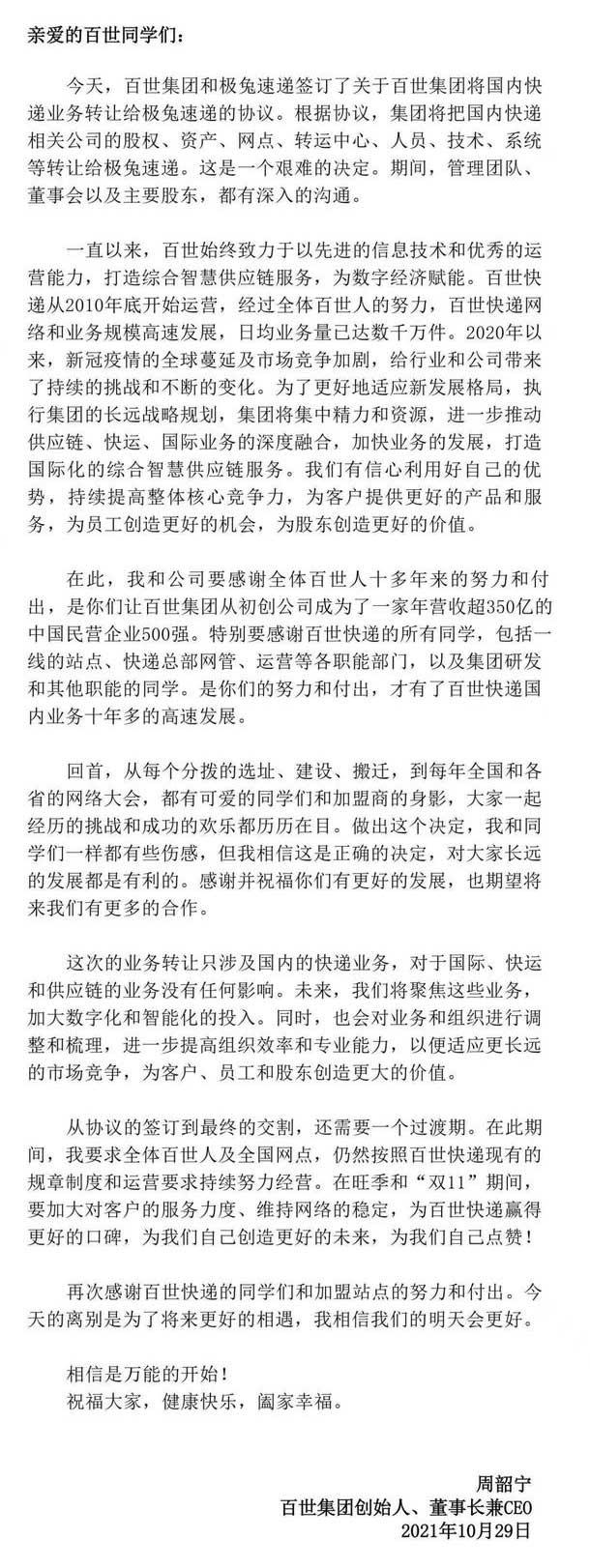 亲爱的百世同学们：

今天，百世集团和极兔速递签订了关于百世集团将国内快递业务转让给极兔速递的协议。根据协议，集团将把国内快递相关公司的股权、资产、网点、转运中心、人员、技术、系统等转让给极兔速递。这是一个艰难的决定。期间，管理团队、董事会以及主要股东，都有深入的沟通。

一直以来，百世始终致力于以先进的信息技术和优秀的运营能力，打造综合智慧供应链服务，为数字经济赋能。百世快递从2010年底开始运营，经过全体百世人的努力，百世快递网络和业务规模高速发展，日均业务量已达数千万件。2020年以来，新冠疫情的全球蔓延及市场竞争加剧，给行业和公司带来了持续的挑战和不断的变化。为了更好地适应新发展格局，执行集团的长远战略规划，集团将集中精力和资源，进一步推动供应链、快运、国际业务的深度融合，加快业务的发展，打造国际化的综合智慧供应链服务。我们有信心利用好自己的优势，持续提高整体核心竞争力，为客户提供更好的产品和服务，为员工创造更好的机会，为股东创造更好的价值。

在此，我和公司要感谢全体百世人十多年来的努力和付出，是你们让百世集团从初创公司成为了一家年营收超350亿的中国民营企业500强。特别要感谢百世快递的所有同学，包括一线的站点、快递总部网管、运营等各职能部门，以及集团研发和其他职能的同学。是你们的努力和付出，才有了百世快递国内业务十年多的高速发展。

回首，从每个分拨的选址、建设、搬迁，到每年全国和各省的网络大会，都有可爱的同学们和加盟商的身影，大家一起经历的挑战和成功的欢乐都历历在目。做出这个决定，我和同学们一样都有些伤感，但我相信这是正确的决定，对大家长远的发展都是有利的。感谢并祝福你们有更好的发展，也期望将来我们有更多的合作。

这次的业务转让只涉及国内的快递业务，对于国际、快运和供应链的业务没有任何影响。未来，我们将聚焦这些业务，加大数字化和智能化的投入。同时，也会对业务和组织进行调整和梳理，进一步提高组织效率和专业能力，以便适应更长远的市场竞争，为客户、员工和股东创造更大的价值。

从协议的签订到最终的交割，还需要一个过渡期。在此期间，我要求全体百世人及全国网点，仍然按照百世快递现有的规章制度和运营要求持续努力经营。在旺季和“双11”期间，要加大对客户的服务力度、维持网络的稳定，为百世快递赢得更好的口碑，为我们自己创造更好的未来，为我们自己点赞！

再次感谢百世快递的同学们和加盟站点的努力和付出。今天的离别是为了将来更好的相遇，我相信我们的明天会更好。

相信是万能的开始！
祝福大家，健康快乐，阖家幸福。

周韶宁
百世集团创始人、董事长兼CEO
2021年10月29日